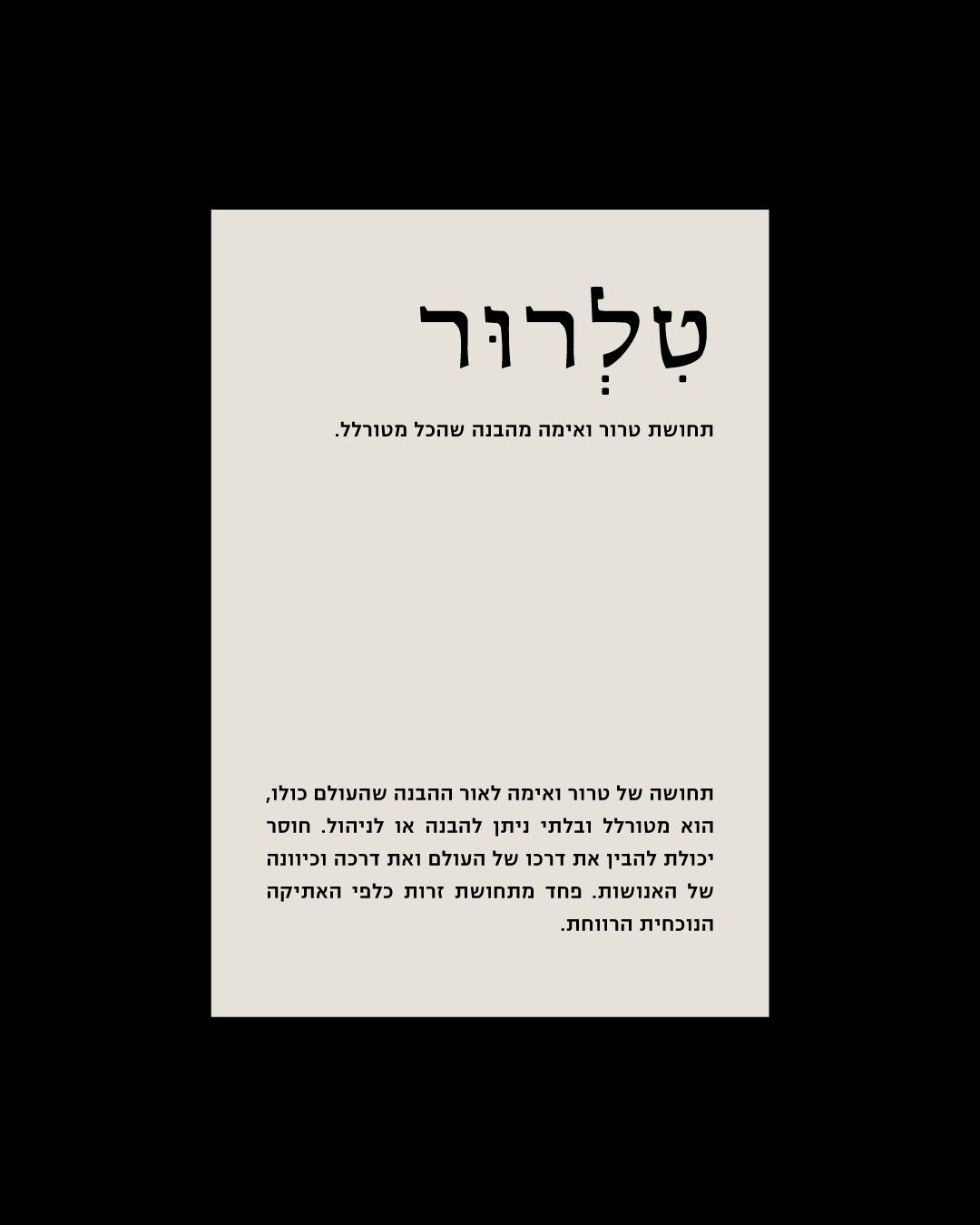 טִלְרוּר

תחושת טרור ואימה מהבנה שהכל מטורלל.

תחושה של טרור ואימה לאור ההבנה שהעולם כולו, הוא מטורלל ובלתי ניתן להבנה או לניהול. חוסר יכולת להבין את דרכו של העולם ואת דרכה וכיוונה של האנושות. פחד מתחושת זרות כלפי האתיקה הנוכחית הרווחת.